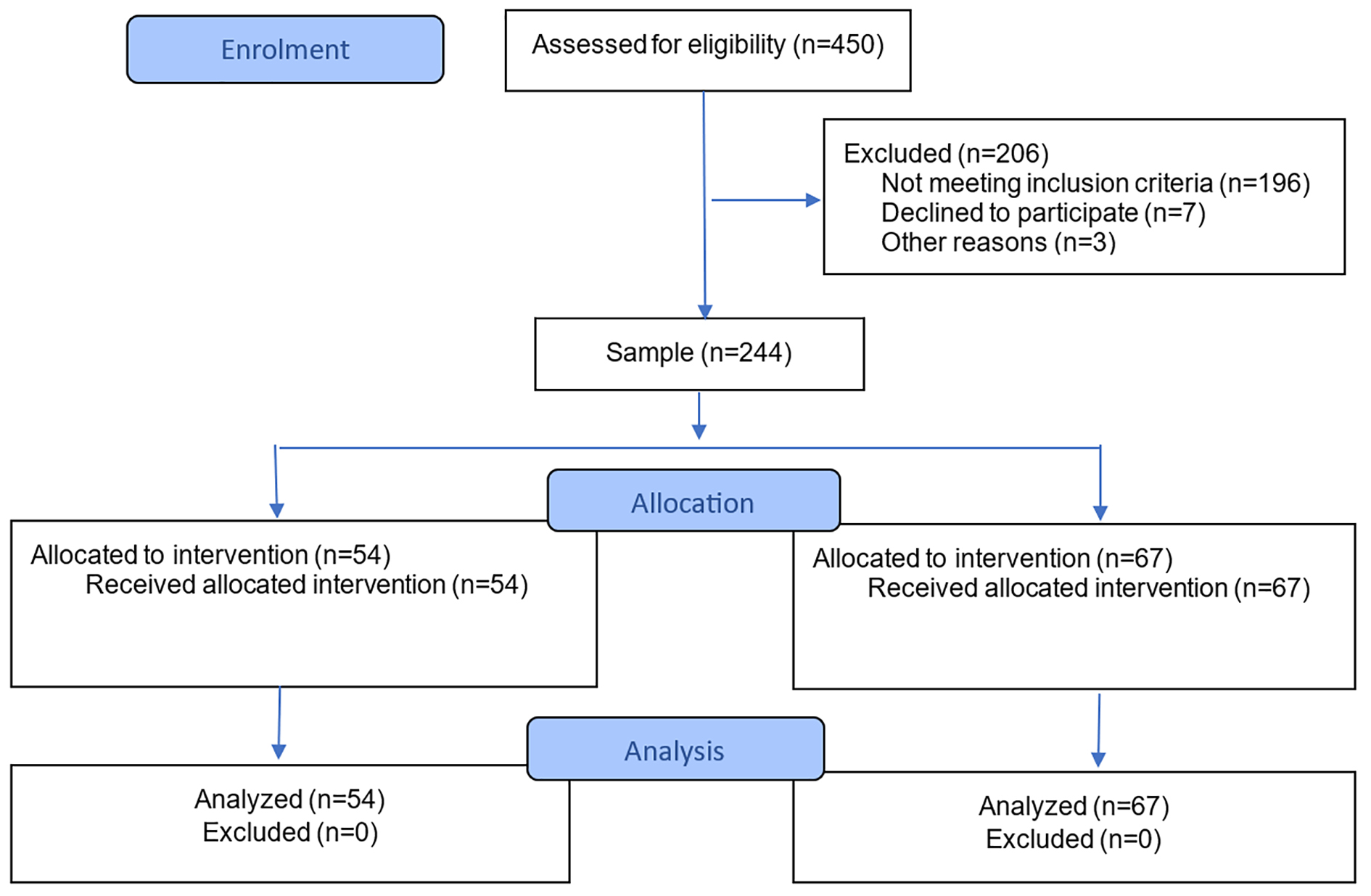 Enrolment

Assessed for eligibility (n=450)

Excluded (n=206)
Not meeting inclusion criteria (n=196)
Declined to participate (n=7)
Other reasons (n=3)

Sample (n=244)

Allocation

Allocated to intervention (n=54)
Received allocated intervention (n=54)

Allocated to intervention (n=67)
Received allocated intervention (n=67)

Analysis

Analyzed (n=54)
Excluded (n=0)

Analyzed (n=67)
Excluded (n=0)